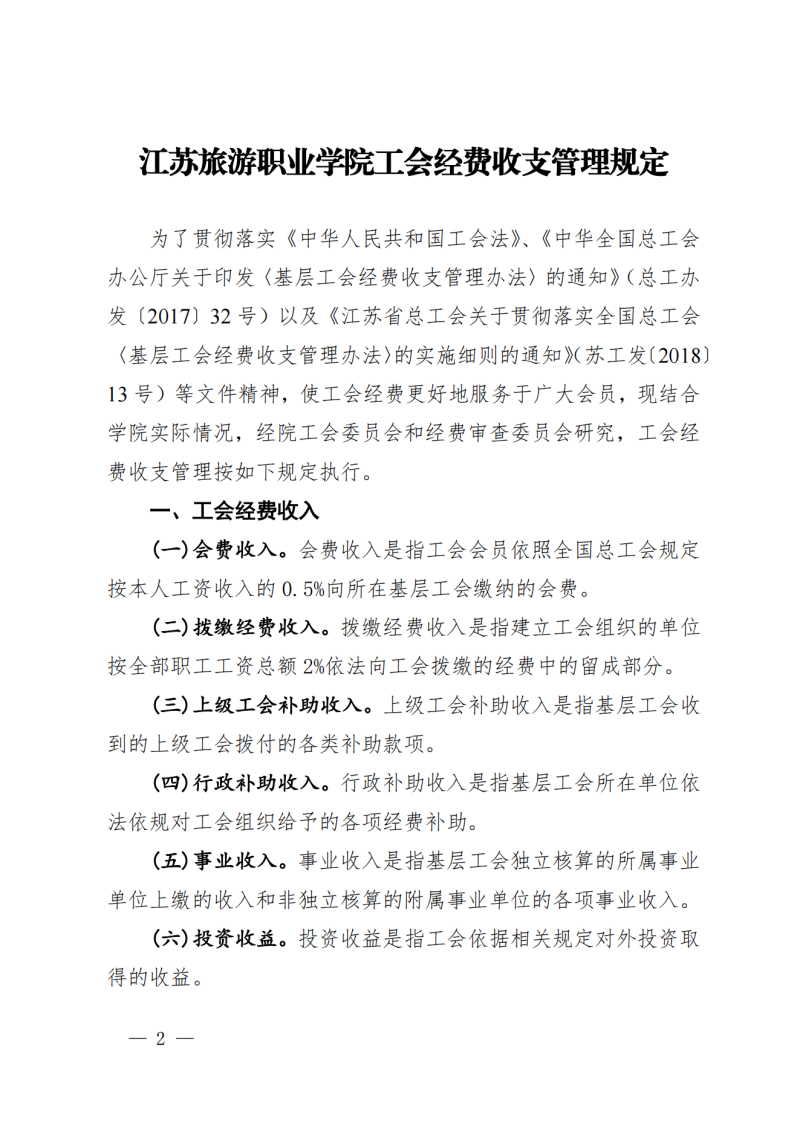 江苏旅游职业学院工会经费收支管理规定

为了贯彻落实《中华人民共和国工会法》、《中华全国总工会办公厅关于印发〈基层工会经费收支管理办法〉的通知》（总工办发〔2017〕32号）以及《江苏省总工会关于贯彻落实全国总工会〈基层工会经费收支管理办法〉的实施细则的通知》（苏工发〔2018〕13号）等文件精神，使工会经费更好地服务于广大会员，现结合学院实际情况，经院工会委员会和经费审查委员会研究，工会经费收支管理按如下规定执行。

一、工会经费收入

（一）会费收入。会费收入是指工会会员依照全国总工会规定按本人工资收入的0.5%向所在基层工会缴纳的会费。

（二）拨缴经费收入。拨缴经费收入是指建立工会组织的单位按全部职工工资总额2%依法向工会拨缴的经费中的留成部分。

（三）上级工会补助收入。上级工会补助收入是指基层工会收到的上级工会拨付的各类补助款项。

（四）行政补助收入。行政补助收入是指基层工会所在单位依法依规对工会组织给予的各项经费补助。

（五）事业收入。事业收入是指基层工会独立核算的所属事业单位上缴的收入和非独立核算的附属事业单位的各项事业收入。

（六）投资收益。投资收益是指工会依据相关规定对外投资取得的收益。

— 2 —